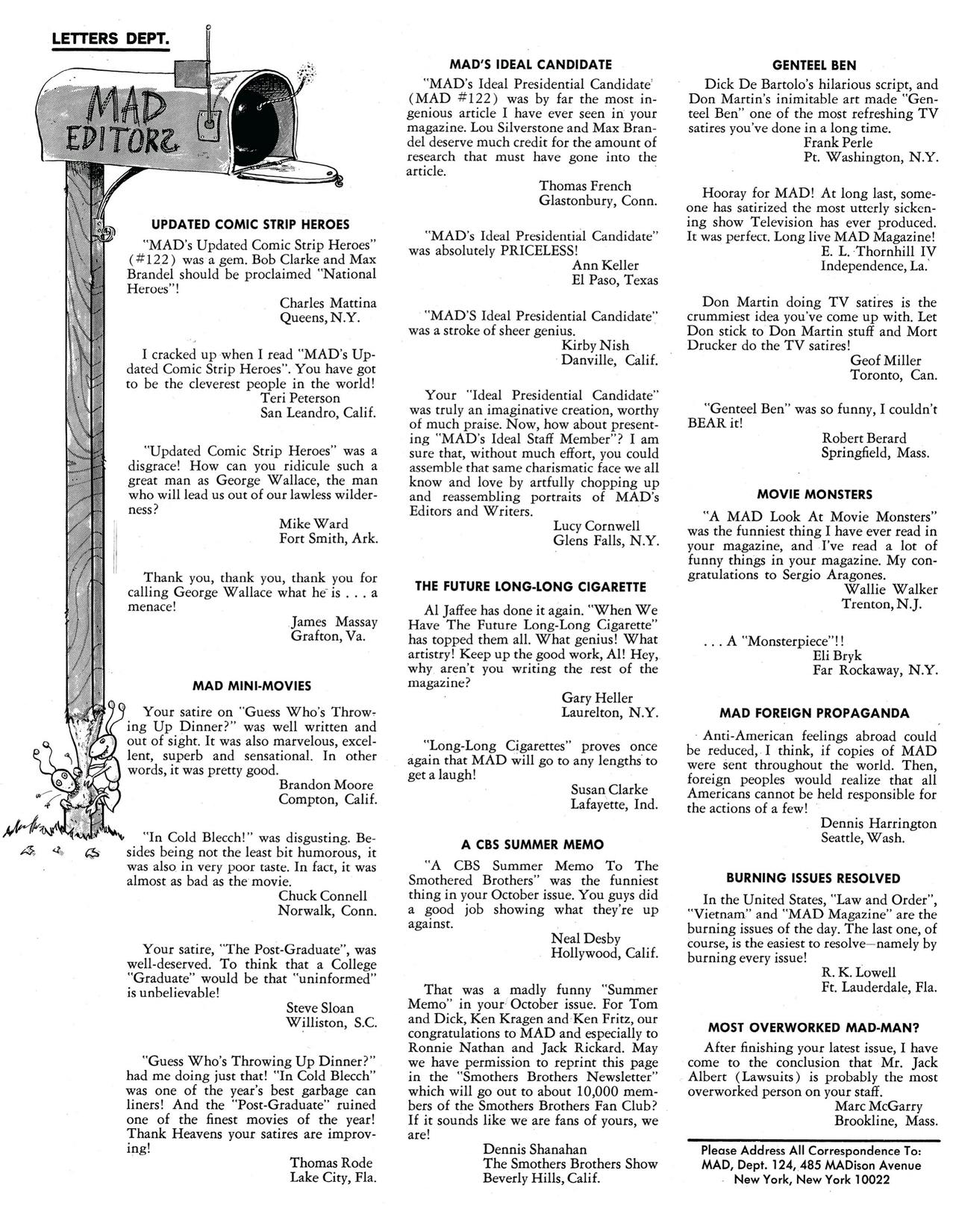 LETTERS DEPT.

MAD EDITORS

UPDATED COMIC STRIP HEROES

"MAD's Updated Comic Strip Heroes" (#122) was a gem. Bob Clarke and Max Brandel should be proclaimed "National Heroes"!

Charles Mattina
Queens, N.Y.

I cracked up when I read "MAD's Updated Comic Strip Heroes". You have got to be the cleverest people in the world!

Teri Peterson
San Leandro, Calif.

"Updated Comic Strip Heroes" was a disgrace! How can you ridicule such a great man as George Wallace, the man who will lead us out of our lawless wilderness?

Mike Ward
Fort Smith, Ark.

Thank you, thank you, thank you for calling George Wallace what he is . . . a menace!

James Massay
Grafton, Va.

MAD MINI-MOVIES

Your satire on "Guess Who's Throwing Up Dinner?" was well written and out of sight. It was also marvelous, excellent, superb and sensational. In other words, it was pretty good.

Brandon Moore
Compton, Calif.

"In Cold Blecch!" was disgusting. Besides being not the least bit humorous, it was also in very poor taste. In fact, it was almost as bad as the movie.

Chuck Connell
Norwalk, Conn.

Your satire, "The Post-Graduate", was well-deserved. To think that a College "Graduate" would be that "uninformed" is unbelievable!

Steve Sloan
Williston, S.C.

"Guess Who's Throwing Up Dinner?" had me doing just that! "In Cold Blecch" was one of the year's best garbage can liners! And the "Post-Graduate" ruined one of the finest movies of the year! Thank Heavens your satires are improving!

Thomas Rode
Lake City, Fla.

MAD'S IDEAL CANDIDATE

"MAD's Ideal Presidential Candidate" (MAD #122) was by far the most ingenious article I have ever seen in your magazine. Lou Silverstone and Max Brandel deserve much credit for the amount of research that must have gone into the article.

Thomas French
Glastonbury, Conn.

"MAD's Ideal Presidential Candidate" was absolutely PRICELESS!

Ann Keller
El Paso, Texas

"MAD'S Ideal Presidential Candidate" was a stroke of sheer genius.

Kirby Nish
Danville, Calif.

Your "Ideal Presidential Candidate" was truly an imaginative creation, worthy of much praise. Now, how about presenting "MAD's Ideal Staff Member"? I am sure that, without much effort, you could assemble that same charismatic face we all know and love by artfully chopping up and reassembling portraits of MAD's Editors and Writers.

Lucy Cornwell
Glens Falls, N.Y.

THE FUTURE LONG-LONG CIGARETTE

Al Jaffee has done it again. "When We Have The Future Long-Long Cigarette" has topped them all. What genius! What artistry! Keep up the good work, Al! Hey, why aren't you writing the rest of the magazine?

Gary Heller
Laurelton, N.Y.

"Long-Long Cigarettes" proves once again that MAD will go to any lengths to get a laugh!

Susan Clarke
Lafayette, Ind.

A CBS SUMMER MEMO

"A CBS Summer Memo To The Smothered Brothers" was the funniest thing in your October issue. You guys did a good job showing what they're up against.

Neal Desby
Hollywood, Calif.

That was a madly funny "Summer Memo" in your October issue. For Tom and Dick, Ken Kragen and Ken Fritz, our congratulations to MAD and especially to Ronnie Nathan and Jack Rickard. May we have permission to reprint this page in the "Smothers Brothers Newsletter" which will go out to about 10,000 members of the Smothers Brothers Fan Club? If it sounds like we are fans of yours, we are!

Dennis Shanahan
The Smothers Brothers Show
Beverly Hills, Calif.

GENTEEL BEN

Dick De Bartolo's hilarious script, and Don Martin's inimitable art made "Genteel Ben" one of the most refreshing TV satires you've done in a long time.

Frank Perle
Pt. Washington, N.Y.

Hooray for MAD! At long last, someone has satirized the most utterly sickening show Television has ever produced. It was perfect. Long live MAD Magazine!

E. L. Thornhill IV
Independence, La.

Don Martin doing TV satires is the crummiest idea you've come up with. Let Don stick to Don Martin stuff and Mort Drucker do the TV satires!

Geof Miller
Toronto, Can.

"Genteel Ben" was so funny, I couldn't BEAR it!

Robert Berard
Springfield, Mass.

MOVIE MONSTERS

"A MAD Look At Movie Monsters" was the funniest thing I have ever read in your magazine, and I've read a lot of funny things in your magazine. My congratulations to Sergio Aragones.

Wallie Walker
Trenton, N.J.

. . . A "Monsterpiece"!!

Eli Bryk
Far Rockaway, N.Y.

MAD FOREIGN PROPAGANDA

Anti-American feelings abroad could be reduced, I think, if copies of MAD were sent throughout the world. Then, foreign peoples would realize that all Americans cannot be held responsible for the actions of a few!

Dennis Harrington
Seattle, Wash.

BURNING ISSUES RESOLVED

In the United States, "Law and Order", "Vietnam" and "MAD Magazine" are the burning issues of the day. The last one, of course, is the easiest to resolve—namely by burning every issue!

R. K. Lowell
Ft. Lauderdale, Fla.

MOST OVERWORKED MAD-MAN?

After finishing your latest issue, I have come to the conclusion that Mr. Jack Albert (Lawsuits) is probably the most overworked person on your staff.

Marc McGarry
Brookline, Mass.

Please Address All Correspondence To:
MAD, Dept. 124, 485 MADison Avenue
New York, New York 10022